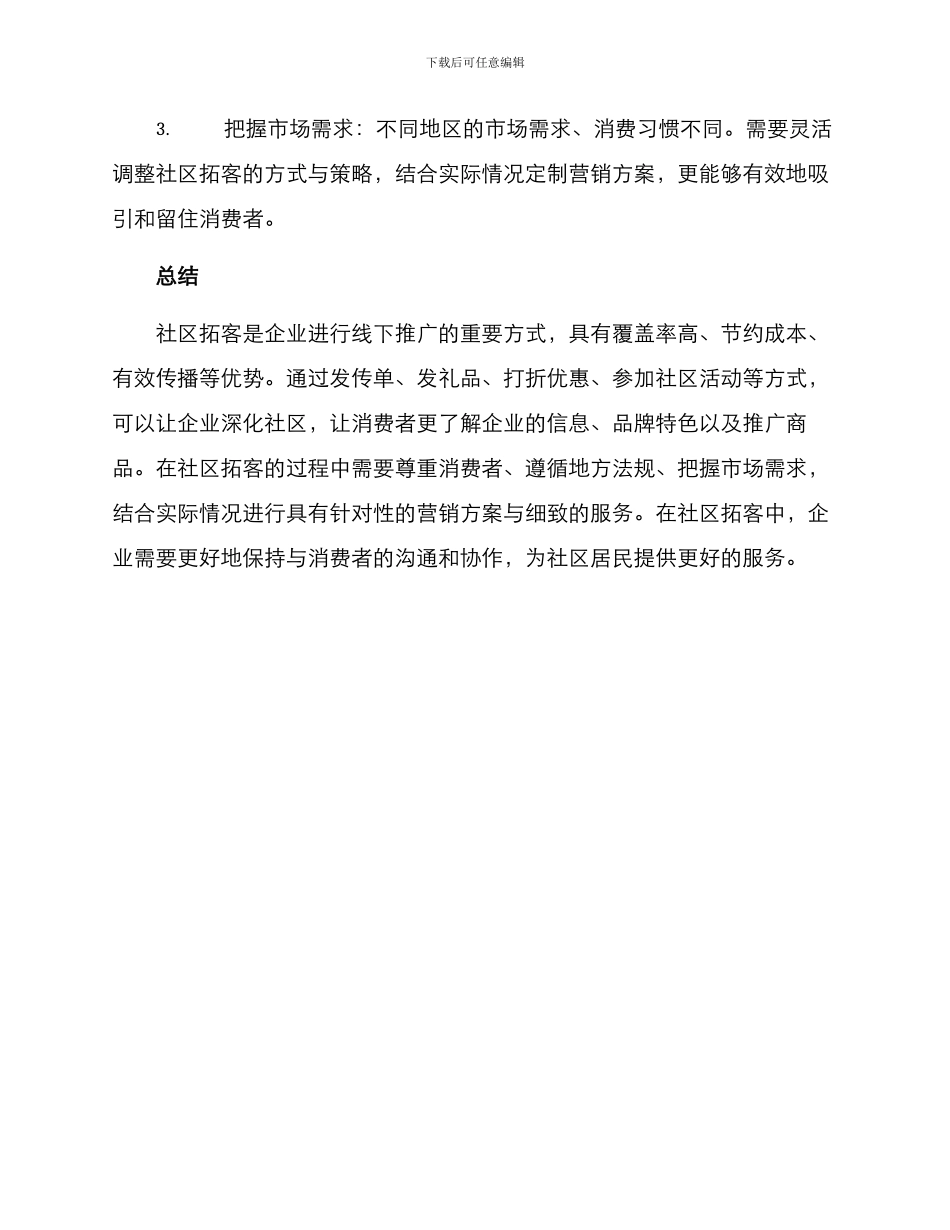 下载后可任意编辑

3. 把握市场需求：不同地区的市场需求、消费习惯不同。需要灵活调整社区拓客的方式与策略，结合实际情况定制营销方案，更能够有效地吸引和留住消费者。

总结

社区拓客是企业进行线下推广的重要方式，具有覆盖率高、节约成本、有效传播等优势。通过发传单、发礼品、打折优惠、参加社区活动等方式，可以让企业深化社区，让消费者更了解企业的信息、品牌特色以及推广商品。在社区拓客的过程中需要尊重消费者、遵循地方法规、把握市场需求，结合实际情况进行具有针对性的营销方案与细致的服务。在社区拓客中，企业需要更好地保持与消费者的沟通和协作，为社区居民提供更好的服务。